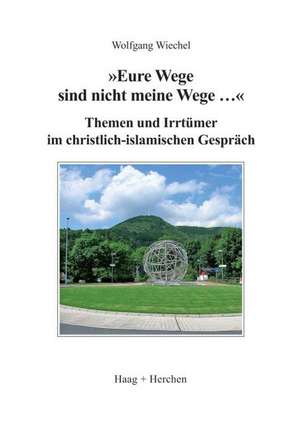 Wolfgang Wiechel

»Eure Wege sind nicht meine Wege …«

Themen und Irrtümer im christlich-islamischen Gespräch

Haag + Herchen